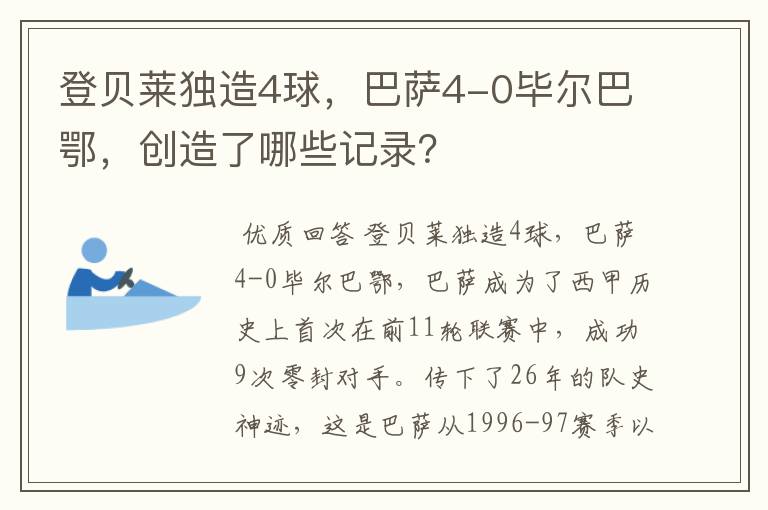 登贝莱独造4球，巴萨4-0毕尔巴鄂，创造了哪些记录？

优质回答 登贝莱独造4球，巴萨4-0毕尔巴鄂，巴萨成为了西甲历史上首次在前11轮联赛中，成功9次零封对手。传下了26年的队史神迹，这是巴萨从1996-97赛季以